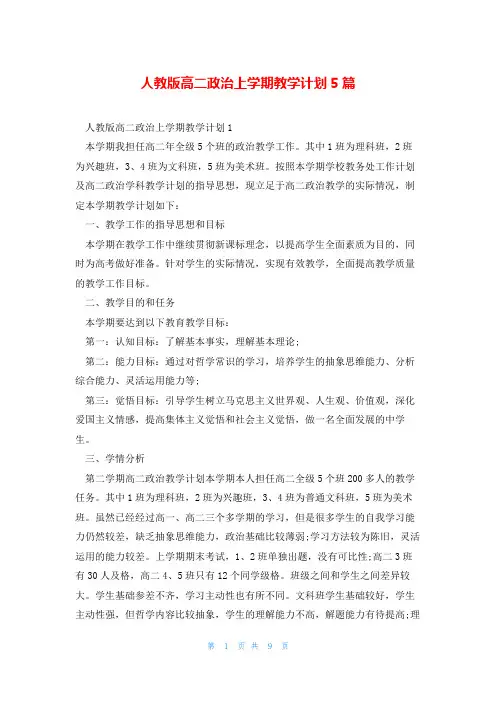 人教版高二政治上学期教学计划5篇

人教版高二政治上学期教学计划1

本学期我担任高二年全级5个班的政治教学工作。其中1班为理科班，2班为兴趣班，3、4班为文科班，5班为美术班。按照本学期学校教务处工作计划及高二政治学科教学计划的指导思想，现立足于高二政治教学的实际情况，制定本学期教学计划如下：

一、教学工作的指导思想和目标

本学期在教学工作中继续贯彻新课标理念，以提高学生全面素质为目的，同时为高考做好准备。针对学生的实际情况，实现有效教学，全面提高教学质量的教学工作目标。

二、教学目的和任务

本学期要达到以下教育教学目标：

第一：认知目标：了解基本事实，理解基本理论；

第二：能力目标：通过对哲学常识的学习，培养学生的抽象思维能力、分析综合能力、灵活运用能力等；

第三：觉悟目标：引导学生树立马克思主义世界观、人生观、价值观，深化爱国主义情感，提高集体主义觉悟和社会主义觉悟，做一名全面发展的中学生。

三、学情分析

第二学期高二政治教学计划本学期本人担任高二全级5个班200多人的教学任务。其中1班为理科班，2班为兴趣班，3、4班为普通文科班，5班为美术班。虽然已经经过高一、高二三个多学期的学习，但是很多学生的自我学习能力仍然较差，缺乏抽象思维能力，政治基础比较薄弱；学习方法较为陈旧，灵活运用的能力较差。上学期期末考试，1、2班单独出题，没有可比性；高二3班有30人及格，高二4、5班只有12个同学级格。班级之间和学生之间差异较大。学生基础参差不齐，学习主动性也有所不同。文科班学生基础较好，学生主动性强，但哲学内容比较抽象，学生的理解能力不高，解题能力有待提高；理

第 1 页 共 9 页